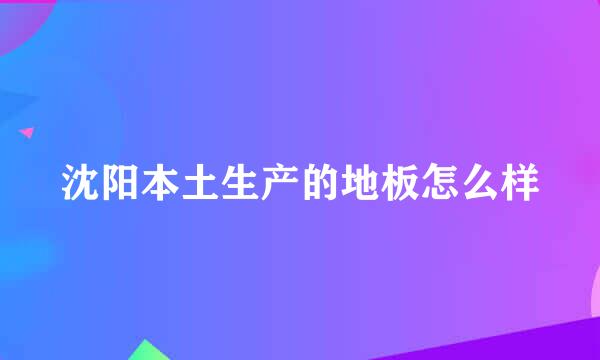 沈阳本土生产的地板怎么样